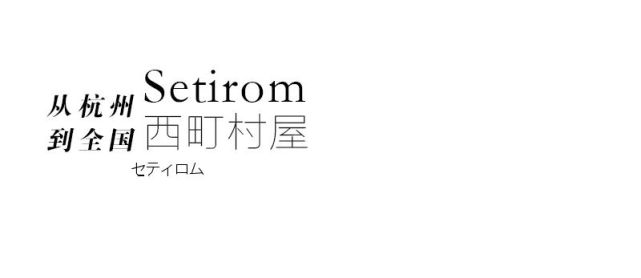 从杭州
到全国

Setirom
西町村屋

セティロム